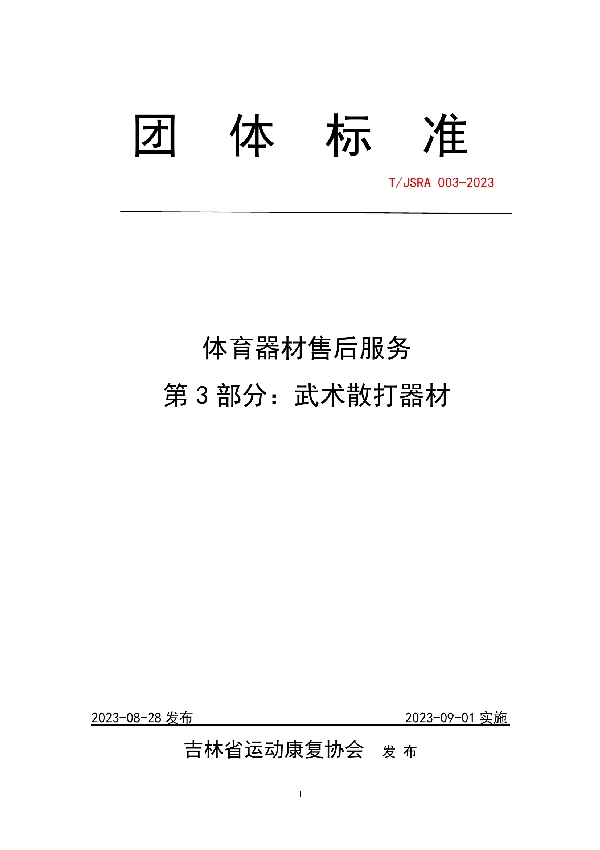 团 体 标 准

T/JSRA 003-2023

体育器材售后服务

第 3 部分：武术散打器材

2023-08-28 发布

2023-09-01 实施

吉林省运动康复协会 发 布

I